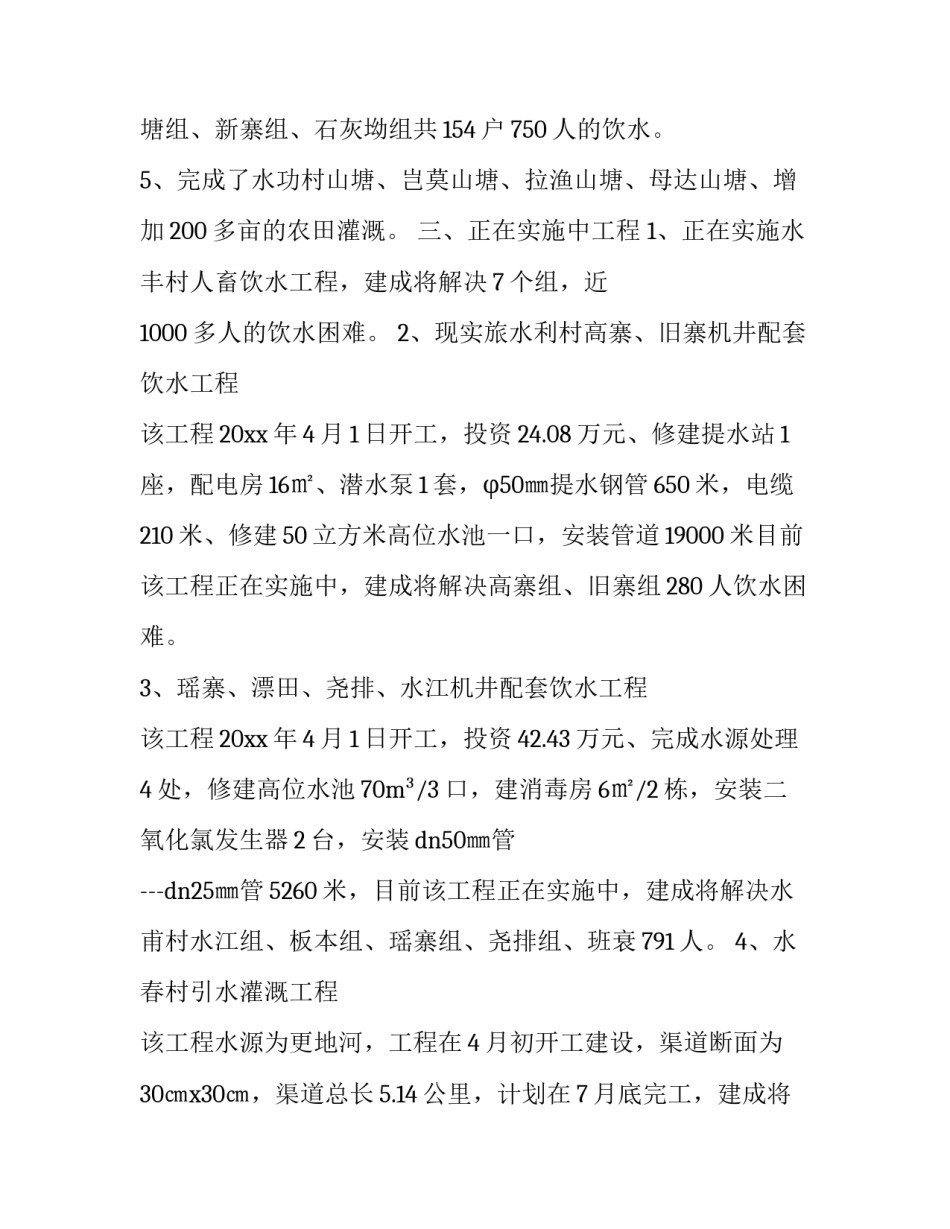 塘组、新寨组、石灰坳组共 154 户 750 人的饮水。

5、完成了水功村山塘、岂莫山塘、拉渔山塘、母达山塘、增加 200 多亩的农田灌溉。 三、正在实施中工程 1、正在实施水丰村人畜饮水工程，建成将解决 7 个组，近

1000 多人的饮水困难。 2、现实旅水利村高寨、旧寨机井配套饮水工程

该工程 20xx 年 4 月 1 日开工，投资 24.08 万元、修建提水站 1 座，配电房 16㎡、潜水泵 1 套，φ50㎜提水钢管 650 米，电缆 210 米、修建 50 立方米高位水池一口，安装管道 19000 米目前该工程正在实施中，建成将解决高寨组、旧寨组 280 人饮水困难。

3、瑶寨、漂田、尧排、水江机井配套饮水工程

该工程 20xx 年 4 月 1 日开工，投资 42.43 万元、完成水源处理 4 处，修建高位水池 70m³/3 口，建消毒房 6㎡/2 栋，安装二氧化氯发生器 2 台，安装 dn50㎜管

---dn25㎜管 5260 米，目前该工程正在实施中，建成将解决水甫村水江组、板本组、瑶寨组、尧排组、班衰 791 人。 4、水春村引水灌溉工程

该工程水源为更地河，工程在 4 月初开工建设，渠道断面为 30㎝x30㎝，渠道总长 5.14 公里，计划在 7 月底完工，建成将